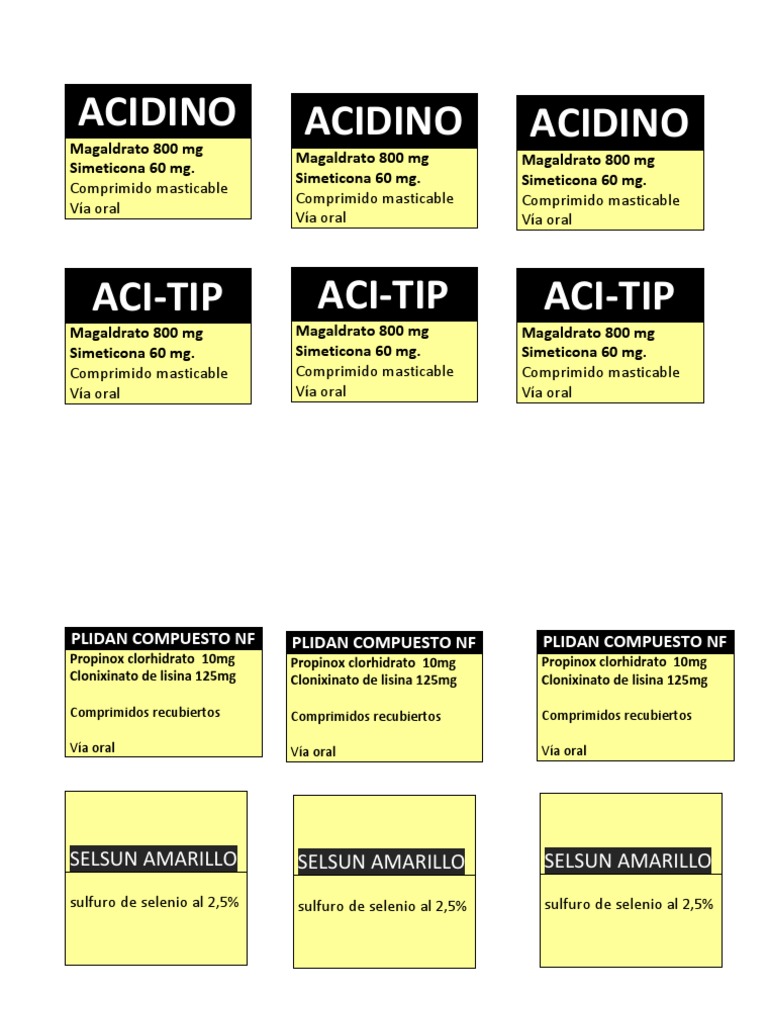 ACIDINO
Magaldrato 800 mg
Simeticona 60 mg.
Comprimido masticable
Vía oral

ACIDINO
Magaldrato 800 mg
Simeticona 60 mg.
Comprimido masticable
Vía oral

ACIDINO
Magaldrato 800 mg
Simeticona 60 mg.
Comprimido masticable
Vía oral

ACI-TIP
Magaldrato 800 mg
Simeticona 60 mg.
Comprimido masticable
Vía oral

ACI-TIP
Magaldrato 800 mg
Simeticona 60 mg.
Comprimido masticable
Vía oral

ACI-TIP
Magaldrato 800 mg
Simeticona 60 mg.
Comprimido masticable
Vía oral

PLIDAN COMPUESTO NF
Propinox clorhidrato 10mg
Clonixinato de lisina 125mg

Comprimidos recubiertos

Vía oral

PLIDAN COMPUESTO NF
Propinox clorhidrato 10mg
Clonixinato de lisina 125mg

Comprimidos recubiertos

Vía oral

PLIDAN COMPUESTO NF
Propinox clorhidrato 10mg
Clonixinato de lisina 125mg

Comprimidos recubiertos

Vía oral

SELSUN AMARILLO
sulfuro de selenio al 2,5%

SELSUN AMARILLO
sulfuro de selenio al 2,5%

SELSUN AMARILLO
sulfuro de selenio al 2,5%